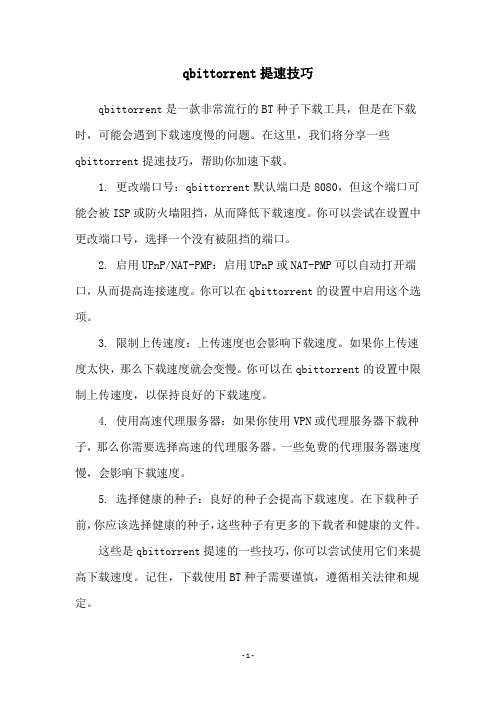 qbittorrent 提速技巧

qbittorrent 是一款非常流行的 BT 种子下载工具，但是在下载时，可能会遇到下载速度慢的问题。在这里，我们将分享一些 qbittorrent 提速技巧，帮助你加速下载。

1. 更改端口号：qbittorrent 默认端口是 8080，但这个端口可能会被 ISP 或防火墙阻挡，从而降低下载速度。你可以尝试在设置中更改端口号，选择一个没有被阻挡的端口。

2. 启用 UPnP/NAT-PMP：启用 UPnP 或 NAT-PMP 可以自动打开端口，从而提高连接速度。你可以在 qbittorrent 的设置中启用这个选项。

3. 限制上传速度：上传速度也会影响下载速度。如果你上传速度太快，那么下载速度就会变慢。你可以在 qbittorrent 的设置中限制上传速度，以保持良好的下载速度。

4. 使用高速代理服务器：如果你使用 VPN 或代理服务器下载种子，那么你需要选择高速的代理服务器。一些免费的代理服务器速度慢，会影响下载速度。

5. 选择健康的种子：良好的种子会提高下载速度。在下载种子前，你应该选择健康的种子，这些种子有更多的下载者和健康的文件。

这些是 qbittorrent 提速的一些技巧，你可以尝试使用它们来提高下载速度。记住，下载使用 BT 种子需要谨慎，遵循相关法律和规定。

-1-